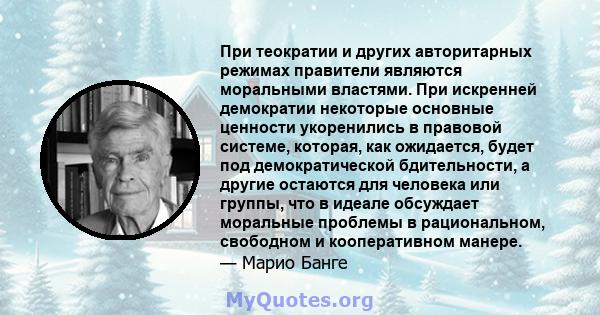 При теократии и других авторитарных режимах правители являются моральными властями. При искренней демократии некоторые основные ценности укоренились в правовой системе, которая, как ожидается, будет под демократической бдительности, а другие остаются для человека или группы, что в идеале обсуждает моральные проблемы в рациональном, свободном и кооперативном манере.
— Марио Банге

MyQuotes.org